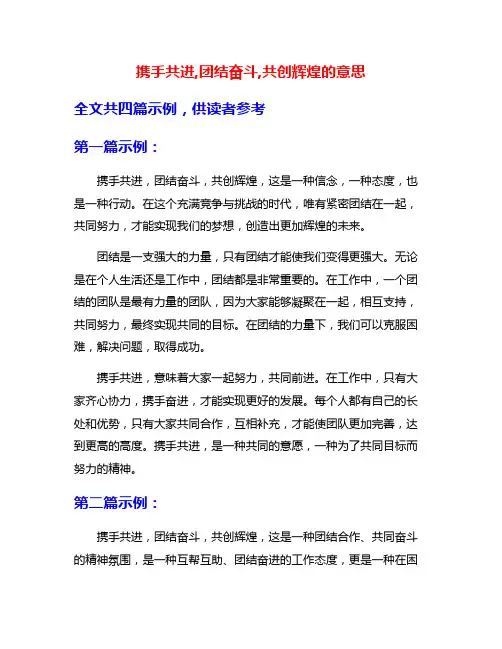 携手共进,团结奋斗,共创辉煌的意思

全文共四篇示例，供读者参考

第一篇示例：

携手共进，团结奋斗，共创辉煌，这是一种信念，一种态度，也是一种行动。在这个充满竞争与挑战的时代，唯有紧密团结在一起，共同努力，才能实现我们的梦想，创造出更加辉煌的未来。

团结是一支强大的力量，只有团结才能使我们变得更强大。无论是在个人生活还是工作中，团结都是非常重要的。在工作中，一个团结的团队是最有力量的团队，因为大家能够凝聚在一起，相互支持，共同努力，最终实现共同的目标。在团结的力量下，我们可以克服困难，解决问题，取得成功。

携手共进，意味着大家一起努力，共同前进。在工作中，只有大家齐心协力，携手奋进，才能实现更好的发展。每个人都有自己的长处和优势，只有大家共同合作，互相补充，才能使团队更加完善，达到更高的高度。携手共进，是一种共同的意愿，一种为了共同目标而努力的精神。

第二篇示例：

携手共进，团结奋斗，共创辉煌，这是一种团结合作、共同奋斗的精神氛围，是一种互帮互助、团结奋进的工作态度，更是一种在困